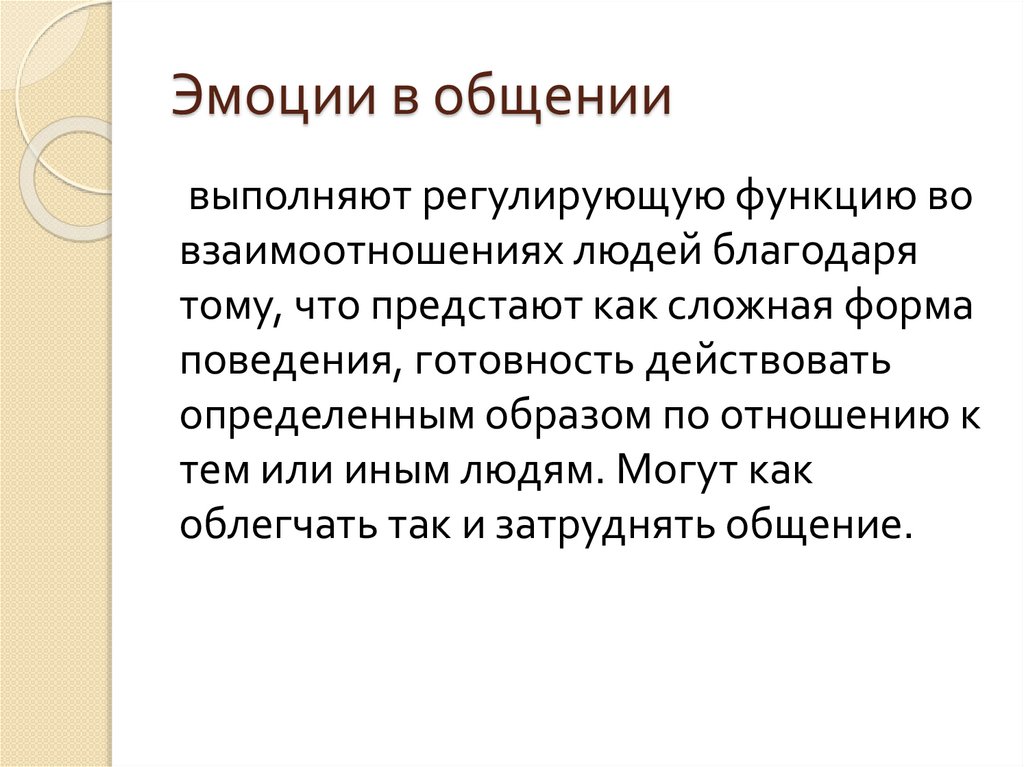 Эмоции в общении

выполняют регулирующую функцию во взаимоотношениях людей благодаря тому, что предстают как сложная форма поведения, готовность действовать определенным образом по отношению к тем или иным людям. Могут как облегчать так и затруднять общение.